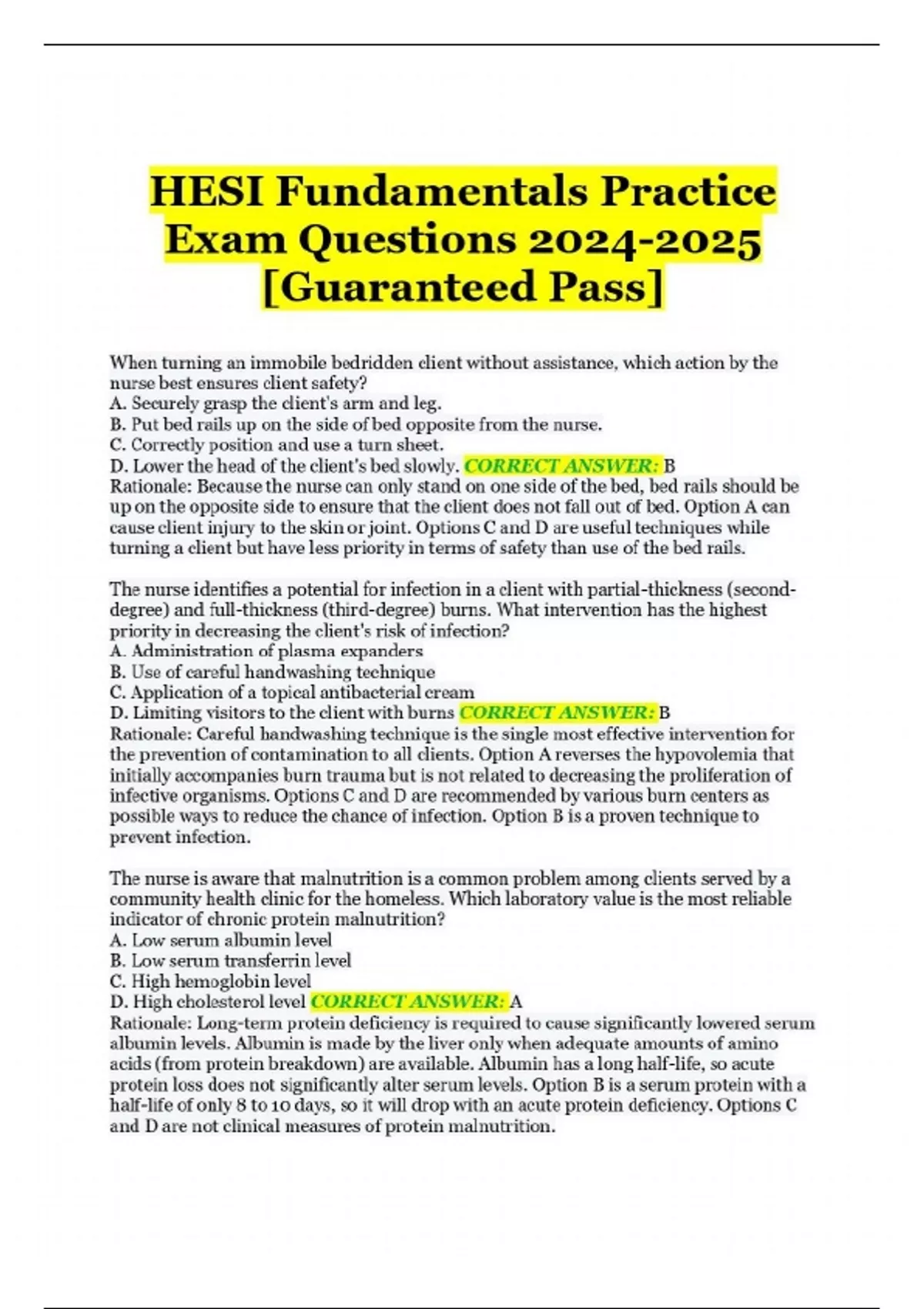 HESI Fundamentals Practice Exam Questions 2024-2025 [Guaranteed Pass]

When turning an immobile bedridden client without assistance, which action by the nurse best ensures client safety?
A. Securely grasp the client's arm and leg.
B. Put bed rails up on the side of bed opposite from the nurse.
C. Correctly position and use a turn sheet.
D. Lower the head of the client's bed slowly. CORRECT ANSWER: B
Rationale: Because the nurse can only stand on one side of the bed, bed rails should be up on the opposite side to ensure that the client does not fall out of bed. Option A can cause client injury to the skin or joint. Options C and D are useful techniques while turning a client but have less priority in terms of safety than use of the bed rails.

The nurse identifies a potential for infection in a client with partial-thickness (second-degree) and full-thickness (third-degree) burns. What intervention has the highest priority in decreasing the client's risk of infection?
A. Administration of plasma expanders
B. Use of careful handwashing technique
C. Application of a topical antibacterial cream
D. Limiting visitors to the client with burns CORRECT ANSWER: B
Rationale: Careful handwashing technique is the single most effective intervention for the prevention of contamination to all clients. Option A reverses the hypovolemia that initially accompanies burn trauma but is not related to decreasing the proliferation of infective organisms. Options C and D are recommended by various burn centers as possible ways to reduce the chance of infection. Option B is a proven technique to prevent infection.

The nurse is aware that malnutrition is a common problem among clients served by a community health clinic for the homeless. Which laboratory value is the most reliable indicator of chronic protein malnutrition?
A. Low serum albumin level
B. Low serum transferrin level
C. High hemoglobin level
D. High cholesterol level CORRECT ANSWER: A
Rationale: Long-term protein deficiency is required to cause significantly lowered serum albumin levels. Albumin is made by the liver only when adequate amounts of amino acids (from protein breakdown) are available. Albumin has a long half-life, so acute protein loss does not significantly alter serum levels. Option B is a serum protein with a half-life of only 8 to 10 days, so it will drop with an acute protein deficiency. Options C and D are not clinical measures of protein malnutrition.